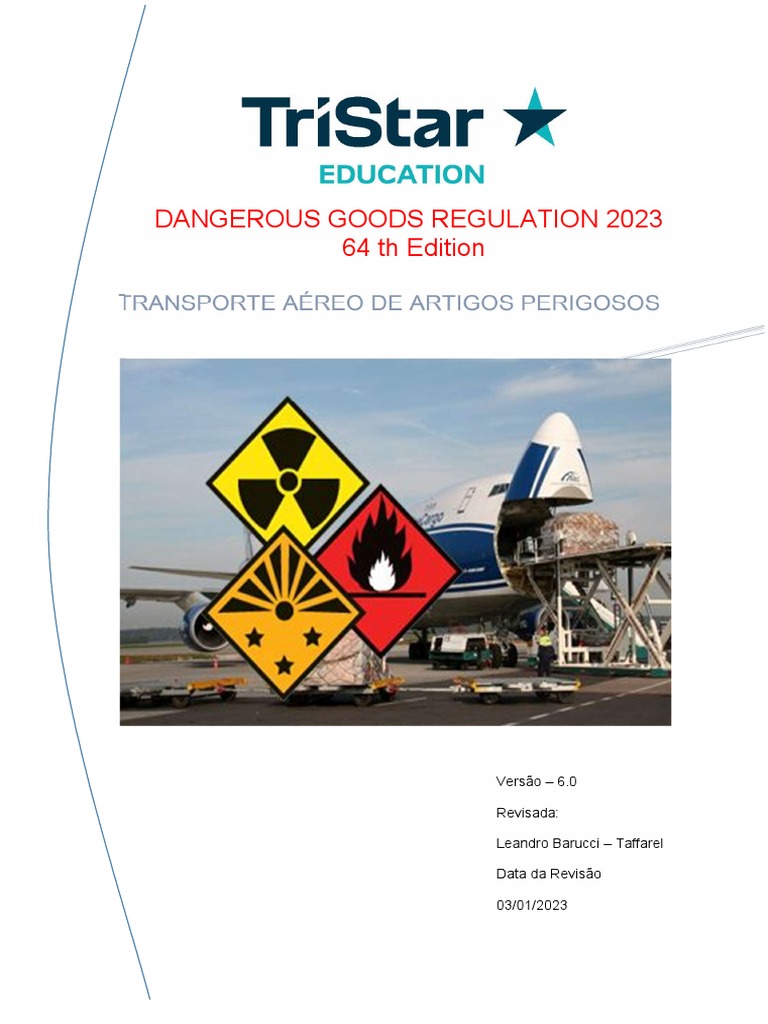 TriStar
EDUCATION

DANGEROUS GOODS REGULATION 2023
64 th Edition

TRANSPORTE AÉREO DE ARTIGOS PERIGOSOS

Cargo

Versão – 6.0

Revisada:

Leandro Barucci – Taffarel

Data da Revisão

03/01/2023